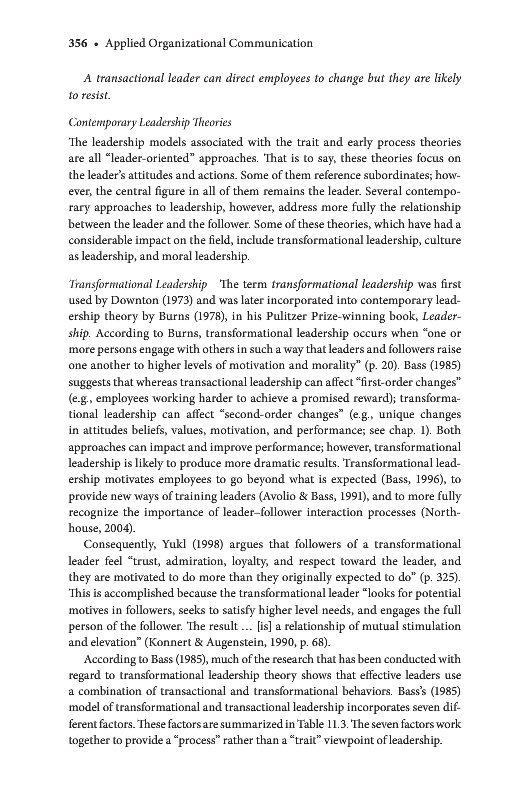 356 • Applied Organizational Communication

A transactional leader can direct employees to change but they are likely to resist.

Contemporary Leadership Theories

The leadership models associated with the trait and early process theories are all "leader-oriented" approaches. That is to say, these theories focus on the leader's attitudes and actions. Some of them reference subordinates; however, the central figure in all of them remains the leader. Several contemporary approaches to leadership, however, address more fully the relationship between the leader and the follower. Some of these theories, which have had a considerable impact on the field, include transformational leadership, culture as leadership, and moral leadership.

Transformational Leadership The term transformational leadership was first used by Downton (1973) and was later incorporated into contemporary leadership theory by Burns (1978), in his Pulitzer Prize-winning book, Leadership. According to Burns, transformational leadership occurs when "one or more persons engage with others in such a way that leaders and followers raise one another to higher levels of motivation and morality" (p. 20). Bass (1985) suggests that whereas transactional leadership can affect "first-order changes" (e.g., employees working harder to achieve a promised reward); transformational leadership can affect "second-order changes" (e.g., unique changes in attitudes beliefs, values, motivation, and performance; see chap. 1). Both approaches can impact and improve performance; however, transformational leadership is likely to produce more dramatic results. Transformational leadership motivates employees to go beyond what is expected (Bass, 1996), to provide new ways of training leaders (Avolio & Bass, 1991), and to more fully recognize the importance of leader–follower interaction processes (Northhouse, 2004).

Consequently, Yukl (1998) argues that followers of a transformational leader feel "trust, admiration, loyalty, and respect toward the leader, and they are motivated to do more than they originally expected to do" (p. 325). This is accomplished because the transformational leader "looks for potential motives in followers, seeks to satisfy higher level needs, and engages the full person of the follower. The result … [is] a relationship of mutual stimulation and elevation" (Konnert & Augenstein, 1990, p. 68).

According to Bass (1985), much of the research that has been conducted with regard to transformational leadership theory shows that effective leaders use a combination of transactional and transformational behaviors. Bass's (1985) model of transformational and transactional leadership incorporates seven different factors. These factors are summarized in Table 11.3. The seven factors work together to provide a "process" rather than a "trait" viewpoint of leadership.